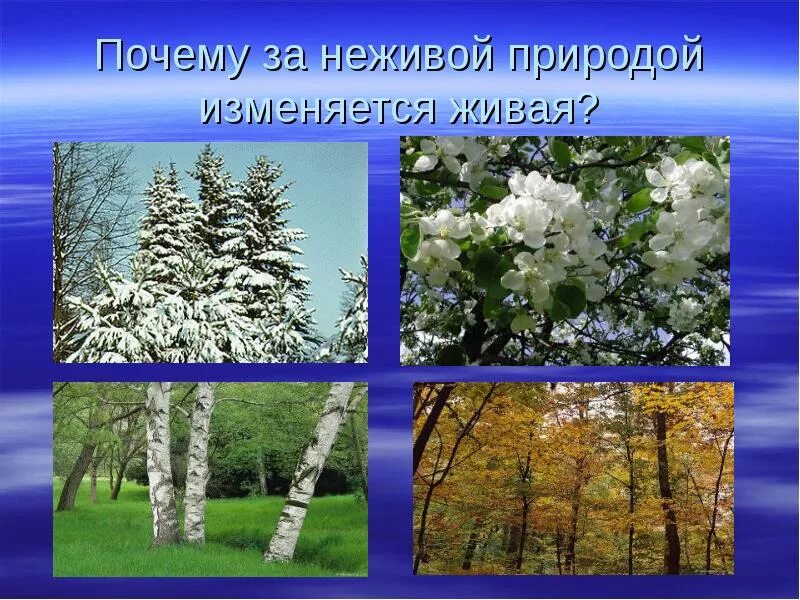 Почему за неживой природой изменяется живая?